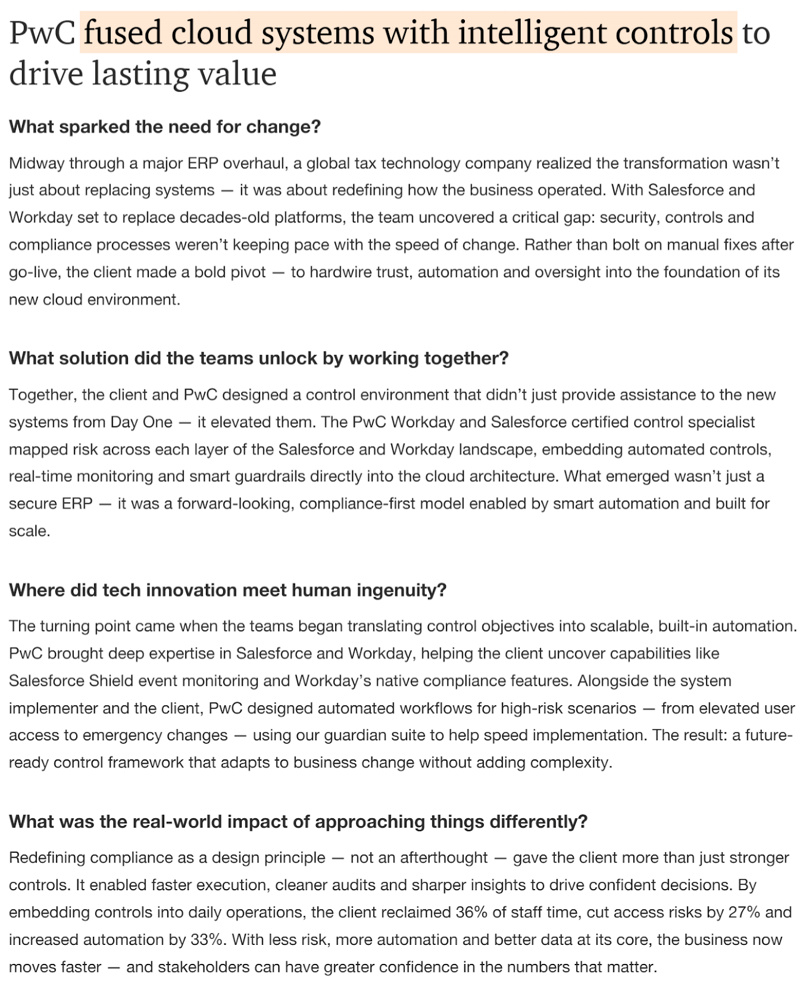 PwC fused cloud systems with intelligent controls to drive lasting value

What sparked the need for change?

Midway through a major ERP overhaul, a global tax technology company realized the transformation wasn't just about replacing systems — it was about redefining how the business operated. With Salesforce and Workday set to replace decades-old platforms, the team uncovered a critical gap: security, controls and compliance processes weren't keeping pace with the speed of change. Rather than bolt on manual fixes after go-live, the client made a bold pivot — to hardwire trust, automation and oversight into the foundation of its new cloud environment.

What solution did the teams unlock by working together?

Together, the client and PwC designed a control environment that didn't just provide assistance to the new systems from Day One — it elevated them. The PwC Workday and Salesforce certified control specialist mapped risk across each layer of the Salesforce and Workday landscape, embedding automated controls, real-time monitoring and smart guardrails directly into the cloud architecture. What emerged wasn't just a secure ERP — it was a forward-looking, compliance-first model enabled by smart automation and built for scale.

Where did tech innovation meet human ingenuity?

The turning point came when the teams began translating control objectives into scalable, built-in automation. PwC brought deep expertise in Salesforce and Workday, helping the client uncover capabilities like Salesforce Shield event monitoring and Workday's native compliance features. Alongside the system implementer and the client, PwC designed automated workflows for high-risk scenarios — from elevated user access to emergency changes — using our guardian suite to help speed implementation. The result: a future-ready control framework that adapts to business change without adding complexity.

What was the real-world impact of approaching things differently?

Redefining compliance as a design principle — not an afterthought — gave the client more than just stronger controls. It enabled faster execution, cleaner audits and sharper insights to drive confident decisions. By embedding controls into daily operations, the client reclaimed 36% of staff time, cut access risks by 27% and increased automation by 33%. With less risk, more automation and better data at its core, the business now moves faster — and stakeholders can have greater confidence in the numbers that matter.